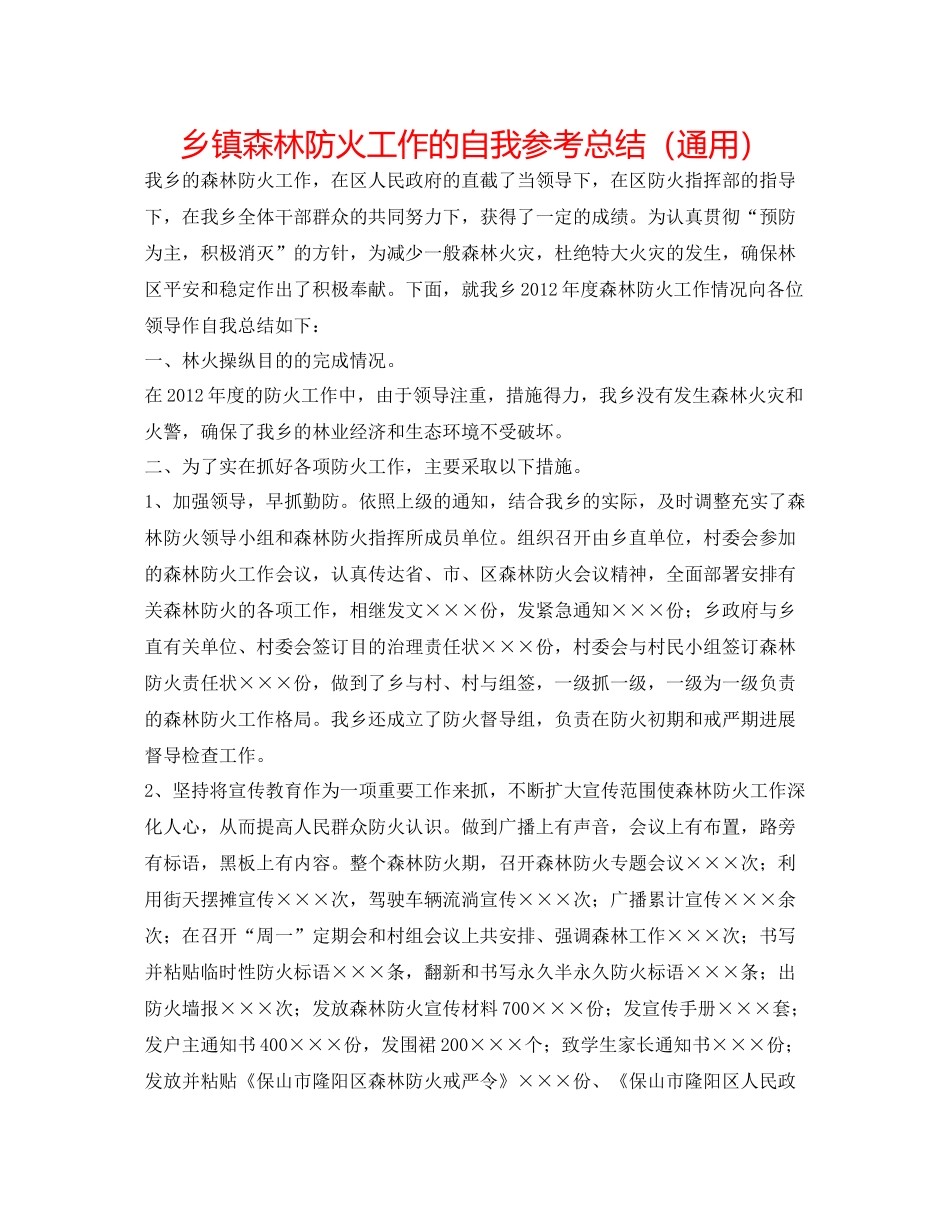 乡镇森林防火工作的自我参考总结（通用）

我乡的森林防火工作，在区人民政府的直截了当领导下，在区防火指挥部的指导下，在我乡全体干部群众的共同努力下，获得了一定的成绩。为认真贯彻“预防为主，积极消灭”的方针，为减少一般森林火灾，杜绝特大火灾的发生，确保林区平安和稳定作出了积极奉献。下面，就我乡2012年度森林防火工作情况向各位领导作自我总结如下：

一、林火操纵目的的完成情况。

在2012年度的防火工作中，由于领导注重，措施得力，我乡没有发生森林火灾和火警，确保了我乡的林业经济和生态环境不受破坏。

二、为了实在抓好各项防火工作，主要采取以下措施。

1、加强领导，早抓勤防。依照上级的通知，结合我乡的实际，及时调整充实了森林防火领导小组和森林防火指挥所成员单位。组织召开由乡直单位，村委会参加的森林防火工作会议，认真传达省、市、区森林防火会议精神，全面部署安排有关森林防火的各项工作，相继发文×××份，发紧急通知×××份；乡政府与乡直有关单位、村委会签订目的治理责任状×××份，村委会与村民小组签订森林防火责任状×××份，做到了乡与村、村与组签，一级抓一级，一级为一级负责的森林防火工作格局。我乡还成立了防火督导组，负责在防火初期和戒严期进展督导检查工作。

2、坚持将宣传教育作为一项重要工作来抓，不断扩大宣传范围使森林防火工作深化人心，从而提高人民群众防火认识。做到广播上有声音，会议上有布置，路旁有标语，黑板上有内容。整个森林防火期，召开森林防火专题会议×××次；利用街天摆摊宣传×××次，驾驶车辆流淌宣传×××次；广播累计宣传×××余次；在召开“周一”定期会和村组会议上共安排、强调森林工作×××次；书写并粘贴临时性防火标语×××条，翻新和书写永久半永久防火标语×××条；出防火墙报×××次；发放森林防火宣传材料700×××份；发宣传手册×××套；发户主通知书400×××份，发围裙200×××个；致学生家长通知书×××份；发放并粘贴《保山市隆阳区森林防火戒严令》×××份、《保山市隆阳区人民政